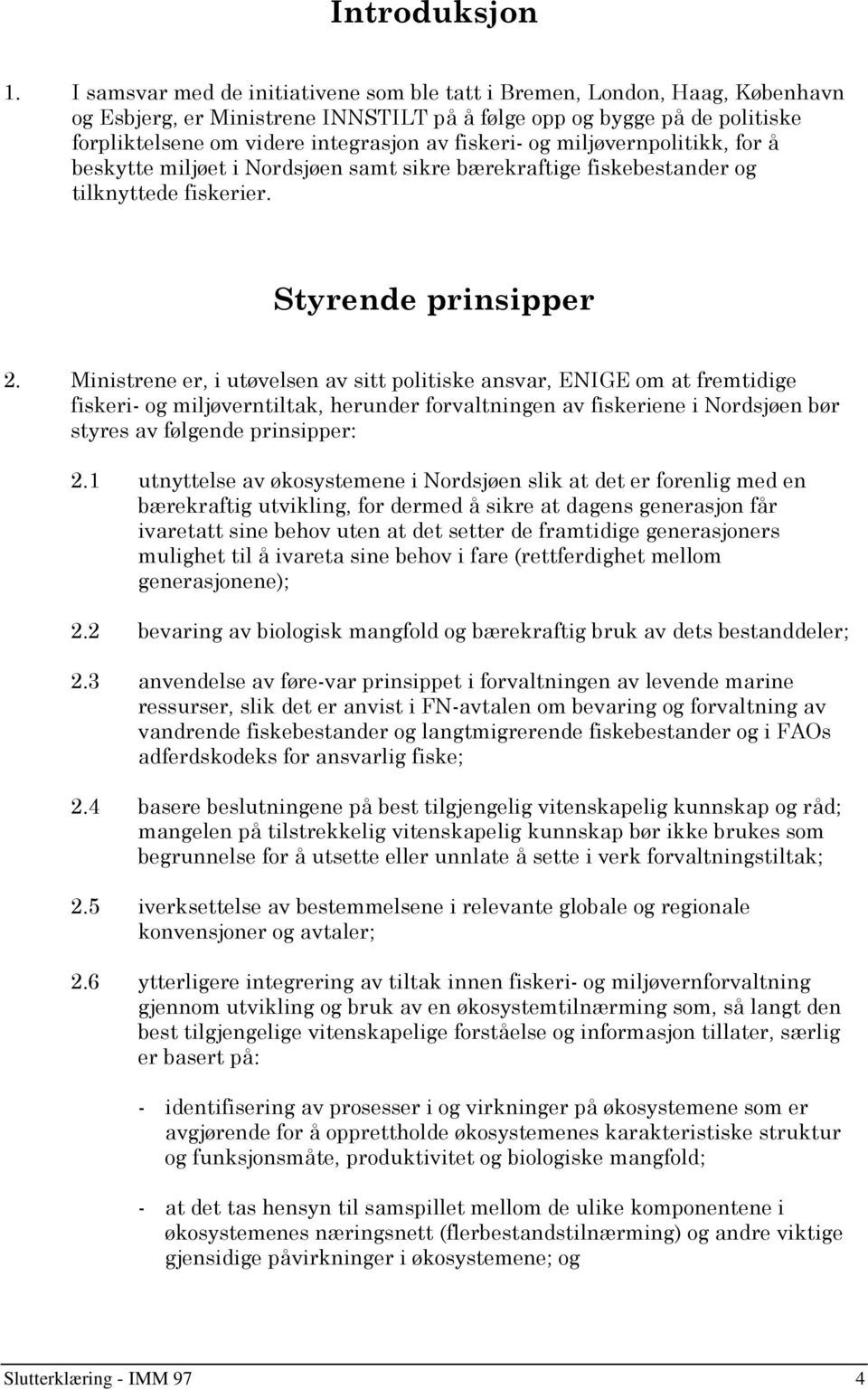 Introduksjon

1. I samsvar med de initiativene som ble tatt i Bremen, London, Haag, København og Esbjerg, er Ministrene INNSTILT på å følge opp og bygge på de politiske forpliktelsene om videre integrasjon av fiskeri- og miljøvernpolitikk, for å beskytte miljøet i Nordsjøen samt sikre bærekraftige fiskebestander og tilknyttede fiskerier.

Styrende prinsipper

2. Ministrene er, i utøvelsen av sitt politiske ansvar, ENIGE om at fremtidige fiskeri- og miljøverntiltak, herunder forvaltningen av fiskeriene i Nordsjøen bør styres av følgende prinsipper:

2.1 utnyttelse av økosystemene i Nordsjøen slik at det er forenlig med en bærekraftig utvikling, for dermed å sikre at dagens generasjon får ivaretatt sine behov uten at det setter de framtidige generasjoners mulighet til å ivareta sine behov i fare (rettferdighet mellom generasjonene);

2.2 bevaring av biologisk mangfold og bærekraftig bruk av dets bestanddeler;

2.3 anvendelse av føre-var prinsippet i forvaltningen av levende marine ressurser, slik det er anvist i FN-avtalen om bevaring og forvaltning av vandrende fiskebestander og langtmigrerende fiskebestander og i FAOs adferdskodeks for ansvarlig fiske;

2.4 basere beslutningene på best tilgjengelig vitenskapelig kunnskap og råd; mangelen på tilstrekkelig vitenskapelig kunnskap bør ikke brukes som begrunnelse for å utsette eller unnlate å sette i verk forvaltningstiltak;

2.5 iverksettelse av bestemmelsene i relevante globale og regionale konvensjoner og avtaler;

2.6 ytterligere integrering av tiltak innen fiskeri- og miljøvernforvaltning gjennom utvikling og bruk av en økosystemtilnærming som, så langt den best tilgjengelige vitenskapelige forståelse og informasjon tillater, særlig er basert på:

- identifisering av prosesser i og virkninger på økosystemene som er avgjørende for å opprettholde økosystemenes karakteristiske struktur og funksjonsmåte, produktivitet og biologiske mangfold;

- at det tas hensyn til samspillet mellom de ulike komponentene i økosystemenes næringsnett (flerbestandstilnærming) og andre viktige gjensidige påvirkninger i økosystemene; og

Slutterklæring - IMM 97 4